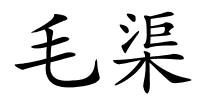 毛渠